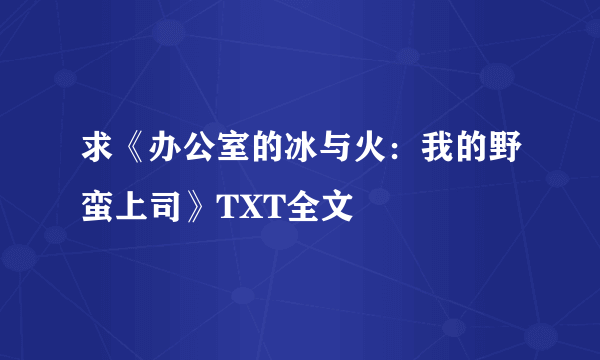 求《办公室的冰与火：我的野蛮上司》TXT全文